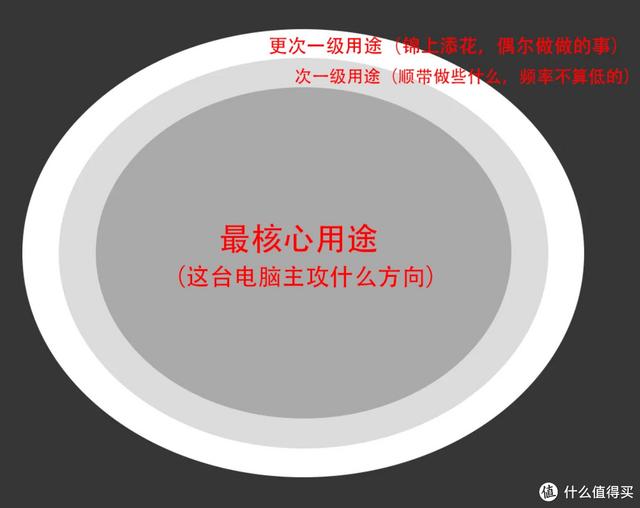 更次一级用途（锦上添花，偶尔做做的事）
次一级用途（顺带做些什么，频率不算低的）

最核心用途
（这台电脑主攻什么方向）

值 什么值得买